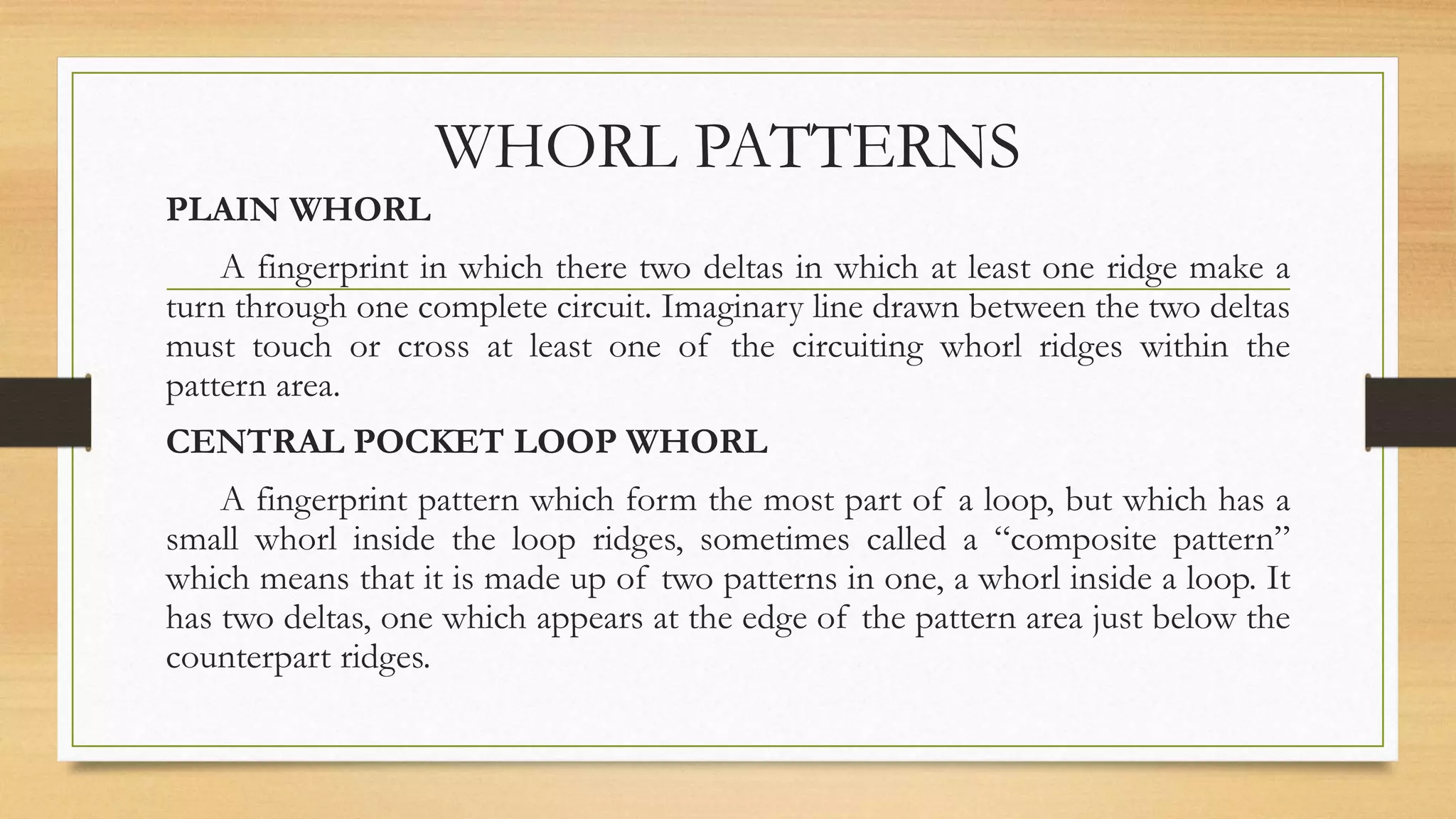 WHORL PATTERNS

PLAIN WHORL

A fingerprint in which there two deltas in which at least one ridge make a turn through one complete circuit. Imaginary line drawn between the two deltas must touch or cross at least one of the circuiting whorl ridges within the pattern area.

CENTRAL POCKET LOOP WHORL

A fingerprint pattern which form the most part of a loop, but which has a small whorl inside the loop ridges, sometimes called a “composite pattern” which means that it is made up of two patterns in one, a whorl inside a loop. It has two deltas, one which appears at the edge of the pattern area just below the counterpart ridges.